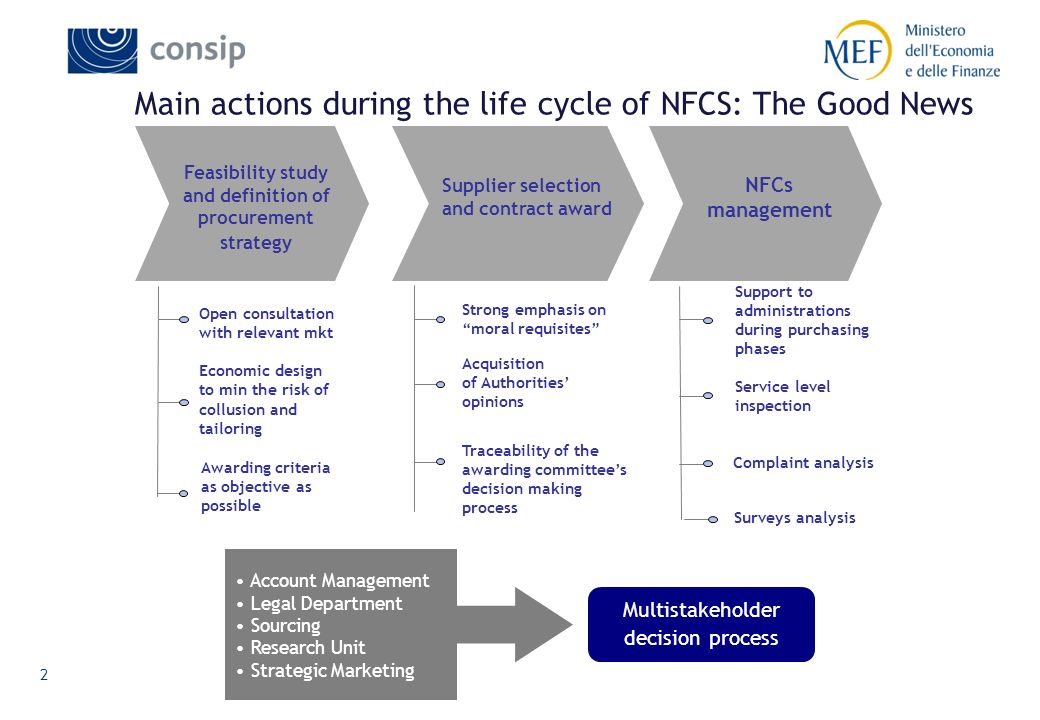 consip

MEF Ministero dell'Economia e delle Finanze

Main actions during the life cycle of NFCS: The Good News

Feasibility study and definition of procurement strategy

Supplier selection and contract award

NFCs management

Open consultation with relevant mkt

Economic design to min the risk of collusion and tailoring

Awarding criteria as objective as possible

Strong emphasis on “moral requisites”

Acquisition of Authorities’ opinions

Traceability of the awarding committee’s decision making process

Support to administrations during purchasing phases

Service level inspection

Complaint analysis

Surveys analysis

• Account Management
• Legal Department
• Sourcing
• Research Unit
• Strategic Marketing

Multistakeholder decision process

2